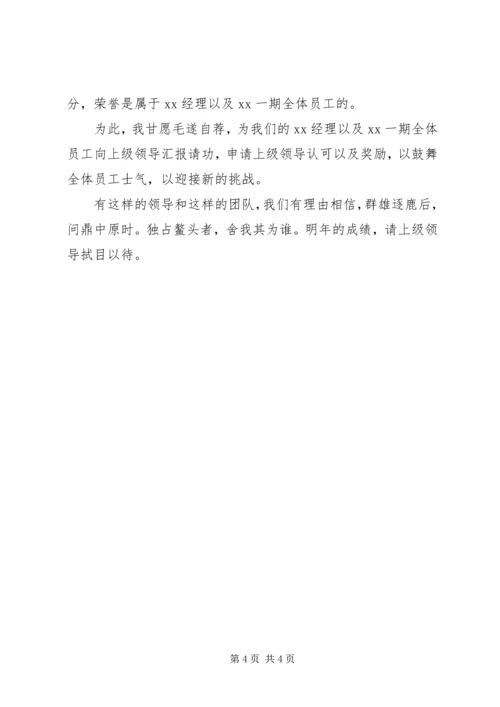 分，荣誉是属于 xx 经理以及 xx 一期全体员工的。

为此，我甘愿毛遂自荐，为我们的 xx 经理以及 xx 一期全体员工向上级领导汇报请功，申请上级领导认可以及奖励，以鼓舞全体员工士气，以迎接新的挑战。

有这样的领导和这样的团队，我们有理由相信，群雄逐鹿后，问鼎中原时。独占鳌头者，舍我其为谁。明年的成绩，请上级领导拭目以待。

第 4 页 共 4 页